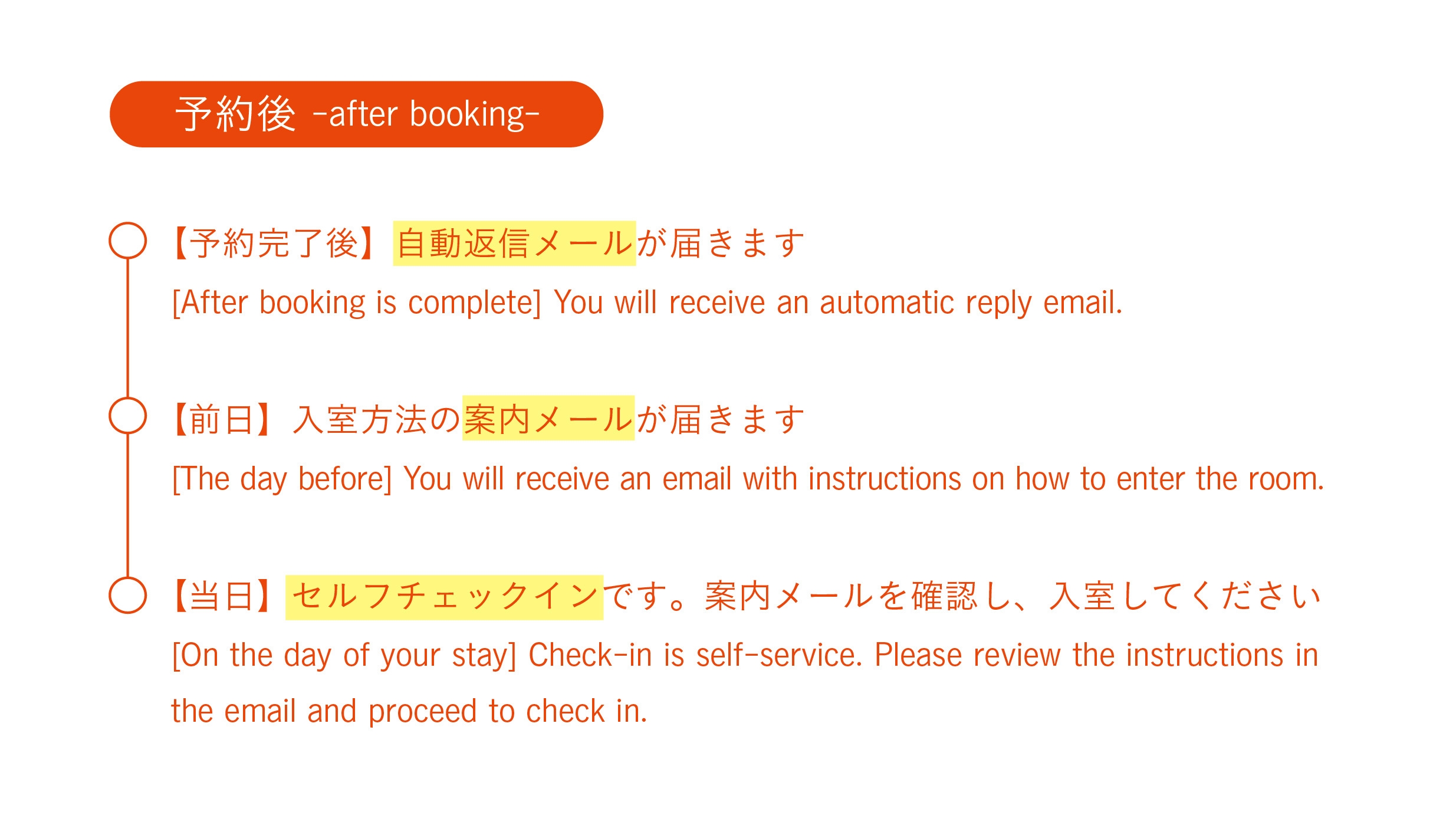 予約後 -after booking-

【予約完了後】自動返信メールが届きます

[After booking is complete] You will receive an automatic reply email.

【前日】入室方法の案内メールが届きます

[The day before] You will receive an email with instructions on how to enter the room.

【当日】セルフチェックインです。案内メールを確認し、入室してください

[On the day of your stay] Check-in is self-service. Please review the instructions in the email and proceed to check in.